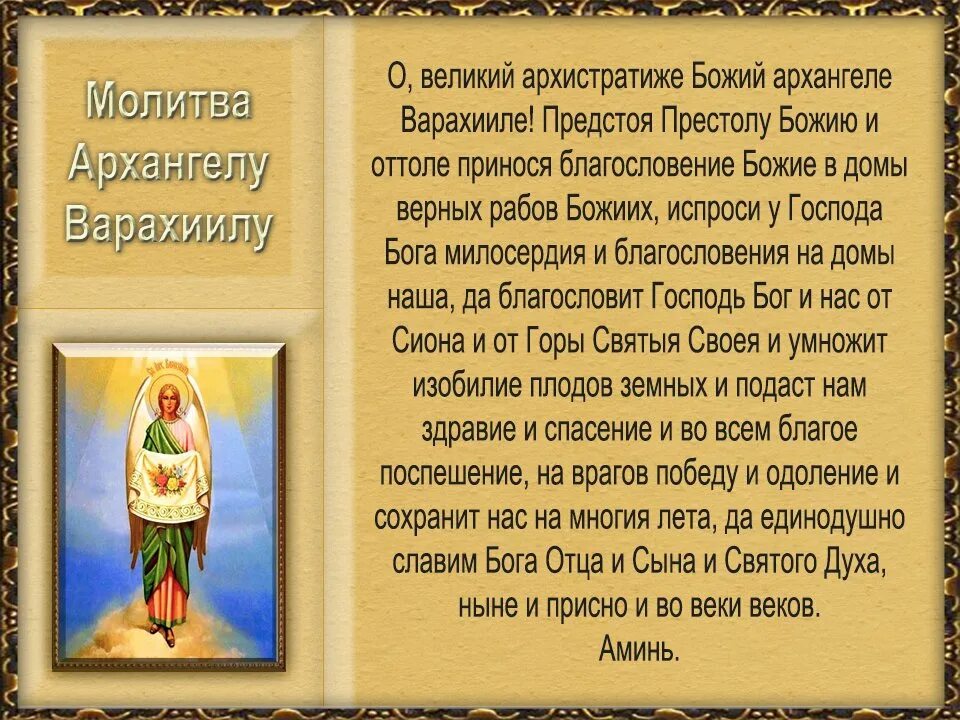 Молитва Архангелу Варахиилу

О, великий архистратиже Божий архангеле Варахииле! Предстоя Престолу Божию и оттоле принося благословение Божие в домы верных рабов Божиих, испроси у Господа Бога милосердия и благословения на домы наша, да благословит Господь Бог и нас от Сиона и от Горы Святыя Своея и умножит изобилие плодов земных и подаст нам здравие и спасение и во всем благое поспешение, на врагов победу и одоление и сохранит нас на многия лета, да единодушно славим Бога Отца и Сына и Святого Духа, ныне и присно и во веки веков.
Аминь.